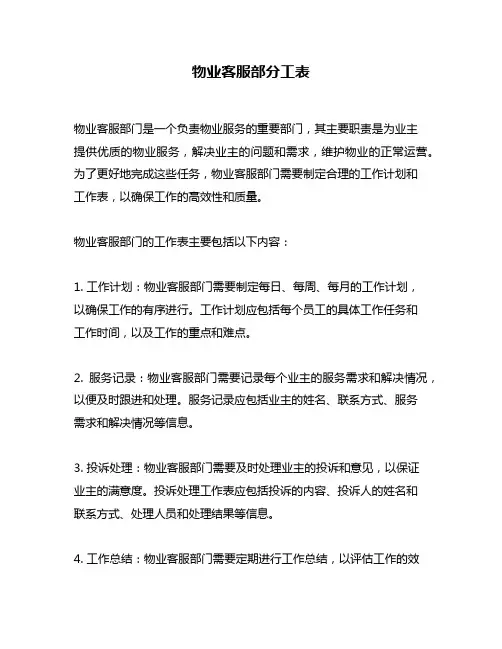 物业客服部分工表

物业客服部门是一个负责物业服务的重要部门，其主要职责是为业主提供优质的物业服务，解决业主的问题和需求，维护物业的正常运营。为了更好地完成这些任务，物业客服部门需要制定合理的工作计划和工作表，以确保工作的高效性和质量。

物业客服部门的工作表主要包括以下内容：

1. 工作计划：物业客服部门需要制定每日、每周、每月的工作计划，以确保工作的有序进行。工作计划应包括每个员工的具体工作任务和工作时间，以及工作的重点和难点。

2. 服务记录：物业客服部门需要记录每个业主的服务需求和解决情况，以便及时跟进和处理。服务记录应包括业主的姓名、联系方式、服务需求和解决情况等信息。

3. 投诉处理：物业客服部门需要及时处理业主的投诉和意见，以保证业主的满意度。投诉处理工作表应包括投诉的内容、投诉人的姓名和联系方式、处理人员和处理结果等信息。

4. 工作总结：物业客服部门需要定期进行工作总结，以评估工作的效